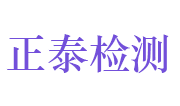 正泰检测